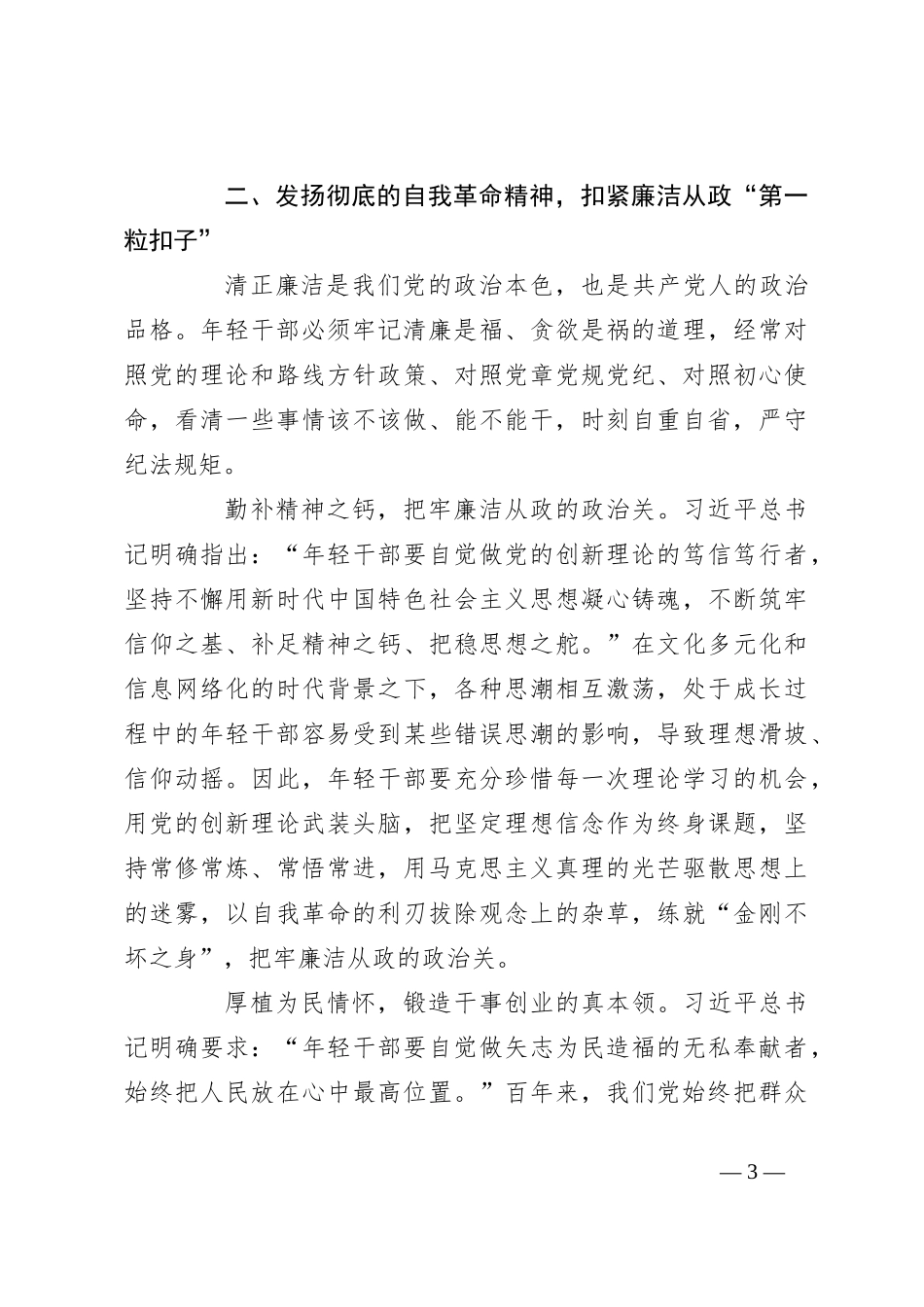 二、发扬彻底的自我革命精神，扣紧廉洁从政“第一粒扣子”

清正廉洁是我们党的政治本色，也是共产党人的政治品格。年轻干部必须牢记清廉是福、贪欲是祸的道理，经常对照党的理论和路线方针政策、对照党章党规党纪、对照初心使命，看清一些事情该不该做、能不能干，时刻自重自省，严守纪法规矩。

勤补精神之钙，把牢廉洁从政的政治关。习近平总书记明确指出：“年轻干部要自觉做党的创新理论的笃信笃行者，坚持不懈用新时代中国特色社会主义思想凝心铸魂，不断筑牢信仰之基、补足精神之钙、把稳思想之舵。”在文化多元化和信息网络化的时代背景之下，各种思潮相互激荡，处于成长过程中的年轻干部容易受到某些错误思潮的影响，导致理想滑坡、信仰动摇。因此，年轻干部要充分珍惜每一次理论学习的机会，用党的创新理论武装头脑，把坚定理想信念作为终身课题，坚持常修常炼、常悟常进，用马克思主义真理的光芒驱散思想上的迷雾，以自我革命的利刃拔除观念上的杂草，练就“金刚不坏之身”，把牢廉洁从政的政治关。

厚植为民情怀，锻造干事创业的真本领。习近平总书记明确要求：“年轻干部要自觉做矢志为民造福的无私奉献者，始终把人民放在心中最高位置。”百年来，我们党始终把群众

— 3 —